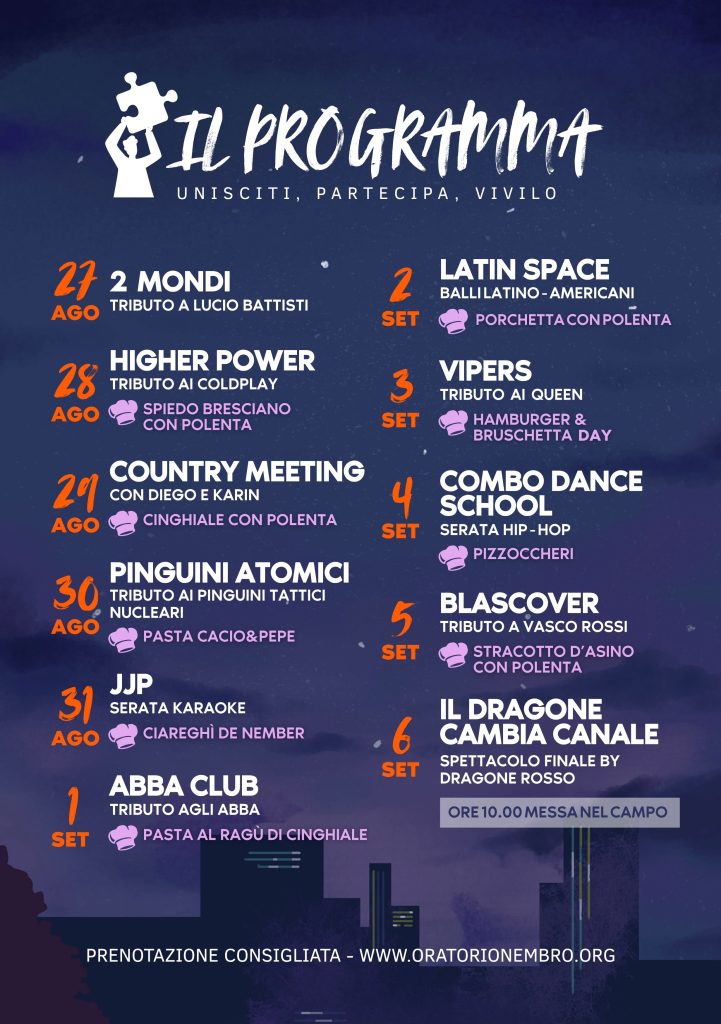 IL PROGRAMMA
UNISCITI, PARTECIPA, VIVILO

27 AGO
2 MONDI
TRIBUTO A LUCIO BATTISTI

28 AGO
HIGHER POWER
TRIBUTO AI COLDPLAY
SPIEDO BRESCIANO CON POLENTA

29 AGO
COUNTRY MEETING
CON DIEGO E KARIN
CINGHIALE CON POLENTA

30 AGO
PINGUINI ATOMICI
TRIBUTO AI PINGUINI TATTICI NUCLEARI
PASTA CACIO&PEPE

31 AGO
JJP
SERATA KARAOKE
CIAREGHÌ DE NEMBER

1 SET
ABBA CLUB
TRIBUTO AGLI ABBA
PASTA AL RAGÙ DI CINGHIALE

2 SET
LATIN SPACE
BALLI LATINO - AMERICANI
PORCHETTA CON POLENTA

3 SET
VIPERS
TRIBUTO AI QUEEN
HAMBURGER & BRUSCHETTA DAY

4 SET
COMBO DANCE SCHOOL
SERATA HIP - HOP
PIZZOCCHERI

5 SET
BLASCOVER
TRIBUTO A VASCO ROSSI
STRACOTTO D'ASINO CON POLENTA

6 SET
IL DRAGONE CAMBIA CANALE
SPETTACOLO FINALE BY DRAGONE ROSSO
ORE 10.00 MESSA NEL CAMPO

PRENOTAZIONE CONSIGLIATA - WWW.ORATORIONEMBRO.ORG